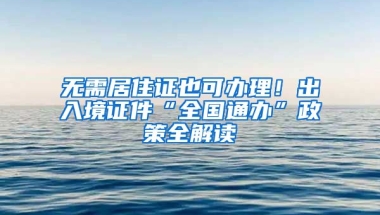 无需居住证也可办理！出入境证件“全国通办”政策全解读